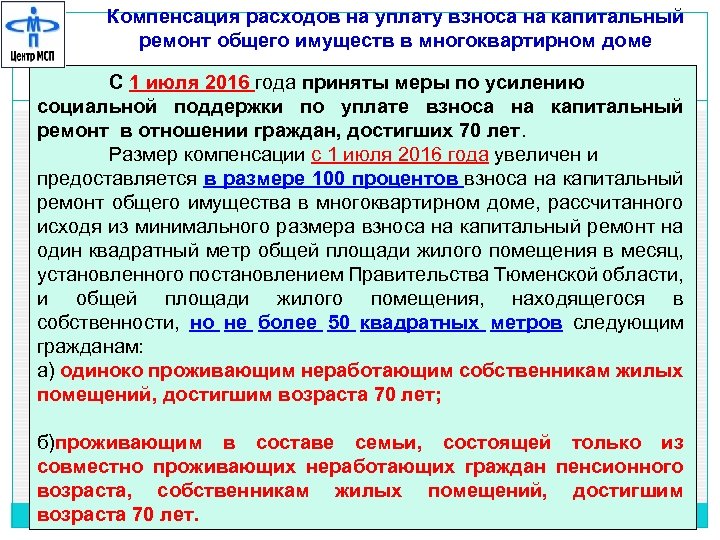 Центр МСП

Компенсация расходов на уплату взноса на капитальный ремонт общего имуществ в многоквартирном доме

С 1 июля 2016 года приняты меры по усилению социальной поддержки по уплате взноса на капитальный ремонт в отношении граждан, достигших 70 лет.

Размер компенсации с 1 июля 2016 года увеличен и предоставляется в размере 100 процентов взноса на капитальный ремонт общего имущества в многоквартирном доме, рассчитанного исходя из минимального размера взноса на капитальный ремонт на один квадратный метр общей площади жилого помещения в месяц, установленного постановлением Правительства Тюменской области, и общей площади жилого помещения, находящегося в собственности, но не более 50 квадратных метров следующим гражданам:
а) одиноко проживающим неработающим собственникам жилых помещений, достигшим возраста 70 лет;

б)проживающим в составе семьи, состоящей только из совместно проживающих неработающих граждан пенсионного возраста, собственникам жилых помещений, достигшим возраста 70 лет.